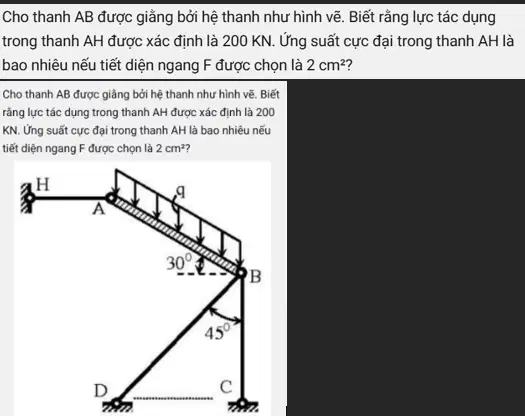 Cho thanh AB được giằng bởi hệ thanh như hình vẽ. Biết rằng lực tác dụng trong thanh AH được xác định là 200 KN. Ứng suất cực đại trong thanh AH là bao nhiêu nếu tiết diện ngang F được chọn là 2 cm²?

Cho thanh AB được giằng bởi hệ thanh như hình vẽ. Biết rằng lực tác dụng trong thanh AH được xác định là 200 KN. Ứng suất cực đại trong thanh AH là bao nhiêu nếu tiết diện ngang F được chọn là 2 cm²?

H
A
q
$30^0$
B
$45^0$
D
C